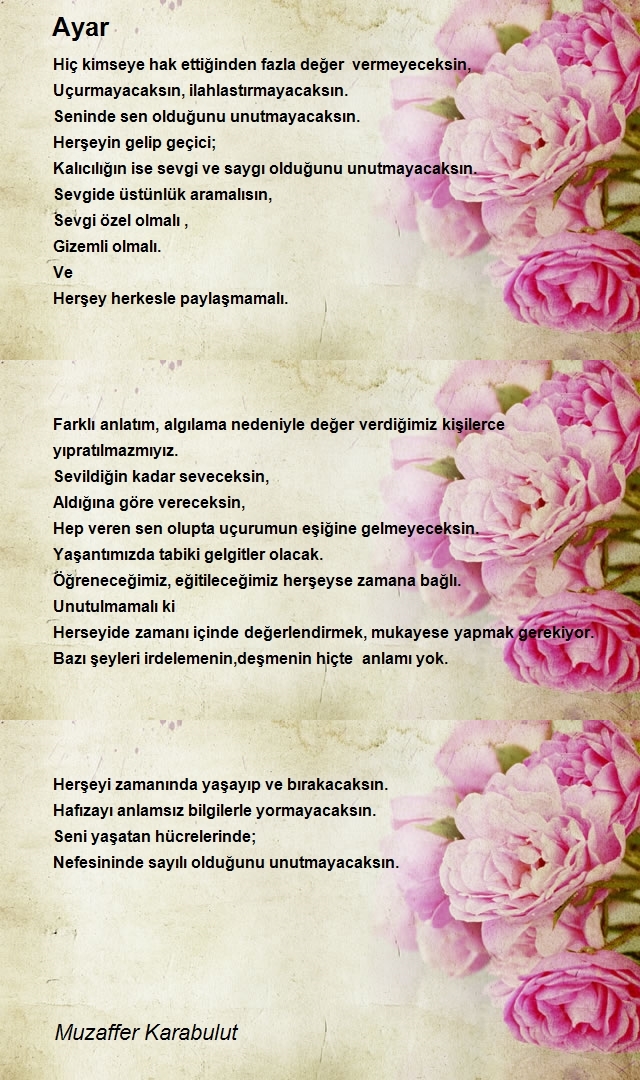 Ayar

Hiç kimseye hak ettiğinden fazla değer vermeyeceksin,
Uçurmayacaksın, ilahlastırmayacaksın.
Seninde sen olduğunu unutmayacaksın.
Herşeyin gelip geçici;
Kalıcılığın ise sevgi ve saygı olduğunu unutmayacaksın.
Sevgide üstünlük aramalısın,
Sevgi özel olmalı ,
Gizemli olmalı.
Ve
Herşey herkesle paylaşmamalı.

Farklı anlatım, algılama nedeniyle değer verdiğimiz kişilerce yıpratılmazmıyız.
Sevildiğin kadar seveceksin,
Aldığına göre vereceksin,
Hep veren sen olupta uçurumun eşiğine gelmeyeceksin.
Yaşantımızda tabiki gelgitler olacak.
Öğreneceğimiz, eğitileceğimiz herşeyse zamana bağlı.
Unutulmamalı ki
Herseyide zamanı içinde değerlendirmek, mukayese yapmak gerekiyor.
Bazı şeyleri irdelemenin,deşmenin hiçte anlamı yok.

Herşeyi zamanında yaşayıp ve bırakacaksın.
Hafızayı anlamsız bilgilerle yormayacaksın.
Seni yaşatan hücrelerinde;
Nefesininde sayılı olduğunu unutmayacaksın.

Muzaffer Karabulut